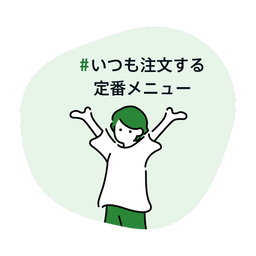 #いつも注文する
定番メニュー